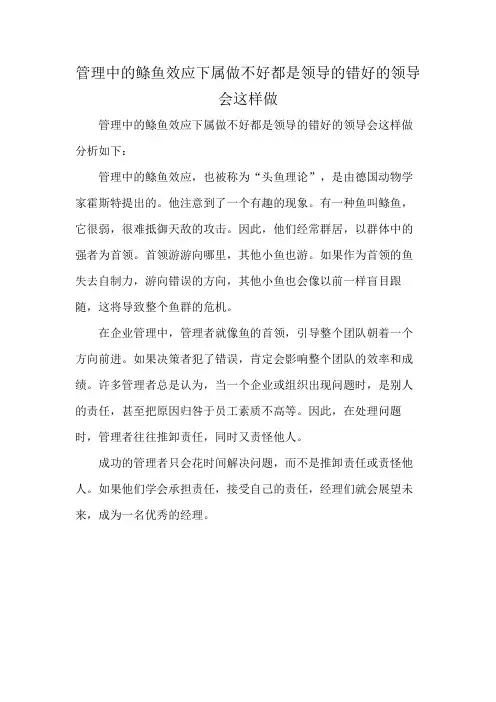 管理中的鲦鱼效应下属做不好都是领导的错好的领导会这样做

管理中的鲦鱼效应下属做不好都是领导的错好的领导会这样做分析如下：

管理中的鲦鱼效应，也被称为“头鱼理论”，是由德国动物学家霍斯特提出的。他注意到了一个有趣的现象。有一种鱼叫鲦鱼，它很弱，很难抵御天敌的攻击。因此，他们经常群居，以群体中的强者为首领。首领游游向哪里，其他小鱼也游。如果作为首领的鱼失去自制力，游向错误的方向，其他小鱼也会像以前一样盲目跟随，这将导致整个鱼群的危机。

在企业管理中，管理者就像鱼的首领，引导整个团队朝着一个方向前进。如果决策者犯了错误，肯定会影响整个团队的效率和成绩。许多管理者总是认为，当一个企业或组织出现问题时，是别人的责任，甚至把原因归咎于员工素质不高等。因此，在处理问题时，管理者往往推卸责任，同时又责怪他人。

成功的管理者只会花时间解决问题，而不是推卸责任或责怪他人。如果他们学会承担责任，接受自己的责任，经理们就会展望未来，成为一名优秀的经理。